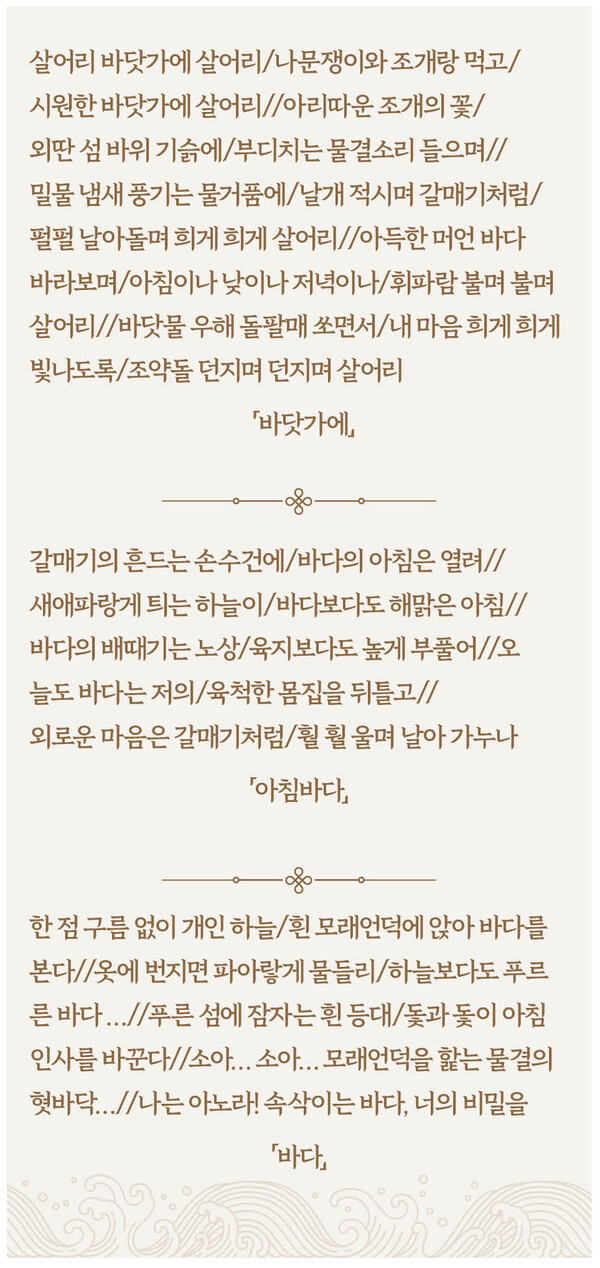 살어리 바닷가에 살어리/나문쟁이와 조개랑 먹고/시원한 바닷가에 살어리//아리따운 조개의 꽃/외딴 섬 바위 기슭에/부디치는 물결소리 들으며//밀물 냄새 풍기는 물거품에/날개 적시며 갈매기처럼/펄펄 날아돌며 희게 희게 살어리//아득한 머언 바다 바라보며/아침이나 낮이나 저녁이나/휘파람 불며 불며 살어리//바닷물 우해 돌팔매 쏘면서/내 마음 희게 희게 빛나도록/조약돌 던지며 던지며 살어리

「바닷가에」

갈매기의 흔드는 손수건에/바다의 아침은 열려//새애파랑게 티는 하늘이/바다보다도 해맑은 아침//바다의 배때기는 노상/육지보다도 높게 부풀어//오늘도 바다는 저의/육척한 몸집을 뒤틀고//외로운 마음은 갈매기처럼/훨 훨 울며 날아 가누나

「아침바다」

한 점 구름 없이 개인 하늘/흰 모래언덕에 앉아 바다를 본다//옷에 번지면 파아랗게 물들리/하늘보다도 푸르른 바다 …//푸른 섬에 잠자는 흰 등대/돛과 돛이 아침 인사를 바꾼다//소아… 소아… 모래언덕을 핥는 물결의 혓바닥…//나는 아노라! 속삭이는 바다, 너의 비밀을

「바다」